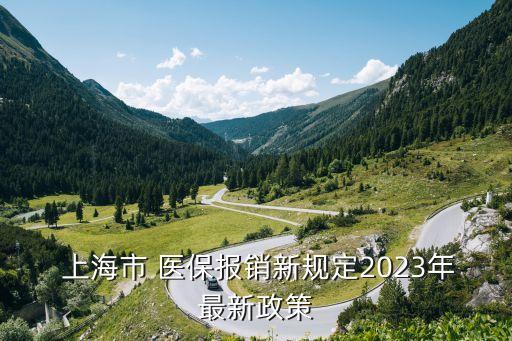 上海市 医保报销新规定2023年最新政策